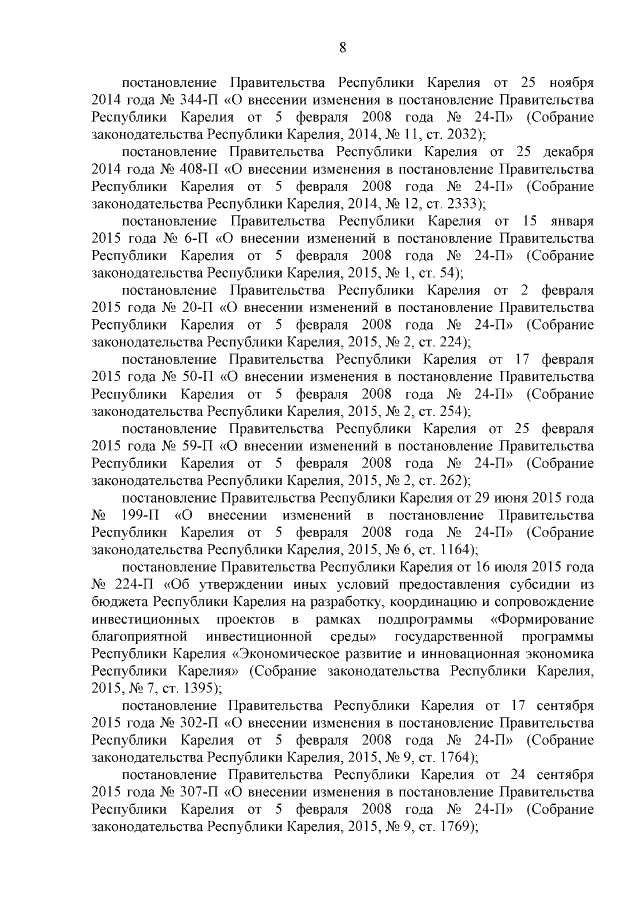 8

постановление Правительства Республики Карелия от 25 ноября 2014 года № 344-П «О внесении изменения в постановление Правительства Республики Карелия от 5 февраля 2008 года № 24-П» (Собрание законодательства Республики Карелия, 2014, № 11, ст. 2032);

постановление Правительства Республики Карелия от 25 декабря 2014 года № 408-П «О внесении изменения в постановление Правительства Республики Карелия от 5 февраля 2008 года № 24-П» (Собрание законодательства Республики Карелия, 2014, № 12, ст. 2333);

постановление Правительства Республики Карелия от 15 января 2015 года № 6-П «О внесении изменений в постановление Правительства Республики Карелия от 5 февраля 2008 года № 24-П» (Собрание законодательства Республики Карелия, 2015, № 1, ст. 54);

постановление Правительства Республики Карелия от 2 февраля 2015 года № 20-П «О внесении изменений в постановление Правительства Республики Карелия от 5 февраля 2008 года № 24-П» (Собрание законодательства Республики Карелия, 2015, № 2, ст. 224);

постановление Правительства Республики Карелия от 17 февраля 2015 года № 50-П «О внесении изменения в постановление Правительства Республики Карелия от 5 февраля 2008 года № 24-П» (Собрание законодательства Республики Карелия, 2015, № 2, ст. 254);

постановление Правительства Республики Карелия от 25 февраля 2015 года № 59-П «О внесении изменений в постановление Правительства Республики Карелия от 5 февраля 2008 года № 24-П» (Собрание законодательства Республики Карелия, 2015, № 2, ст. 262);

постановление Правительства Республики Карелия от 29 июня 2015 года № 199-П «О внесении изменений в постановление Правительства Республики Карелия от 5 февраля 2008 года № 24-П» (Собрание законодательства Республики Карелия, 2015, № 6, ст. 1164);

постановление Правительства Республики Карелия от 16 июля 2015 года № 224-П «Об утверждении иных условий предоставления субсидии из бюджета Республики Карелия на разработку, координацию и сопровождение инвестиционных проектов в рамках подпрограммы «Формирование благоприятной инвестиционной среды» государственной программы Республики Карелия «Экономическое развитие и инновационная экономика Республики Карелия» (Собрание законодательства Республики Карелия, 2015, № 7, ст. 1395);

постановление Правительства Республики Карелия от 17 сентября 2015 года № 302-П «О внесении изменения в постановление Правительства Республики Карелия от 5 февраля 2008 года № 24-П» (Собрание законодательства Республики Карелия, 2015, № 9, ст. 1764);

постановление Правительства Республики Карелия от 24 сентября 2015 года № 307-П «О внесении изменения в постановление Правительства Республики Карелия от 5 февраля 2008 года № 24-П» (Собрание законодательства Республики Карелия, 2015, № 9, ст. 1769);